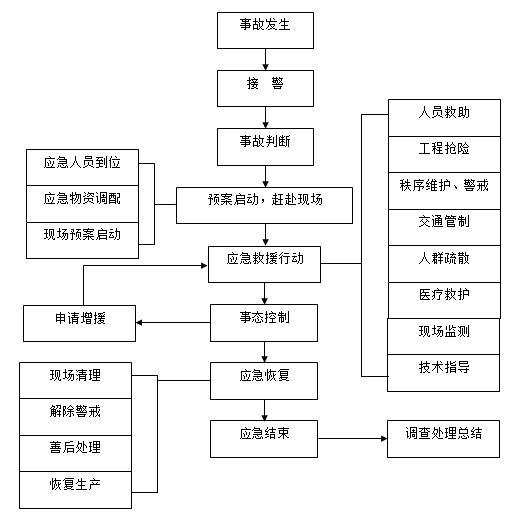 事故发生

接 警

事故判断

应急人员到位

应急物资调配

现场预案启动

预案启动，赶赴现场

应急救援行动

人员救助

工程抢险

秩序维护、警戒

交通管制

人群疏散

医疗救护

现场监测

技术指导

申请增援

事态控制

应急恢复

现场清理

解除警戒

善后处理

恢复生产

应急结束

调查处理总结